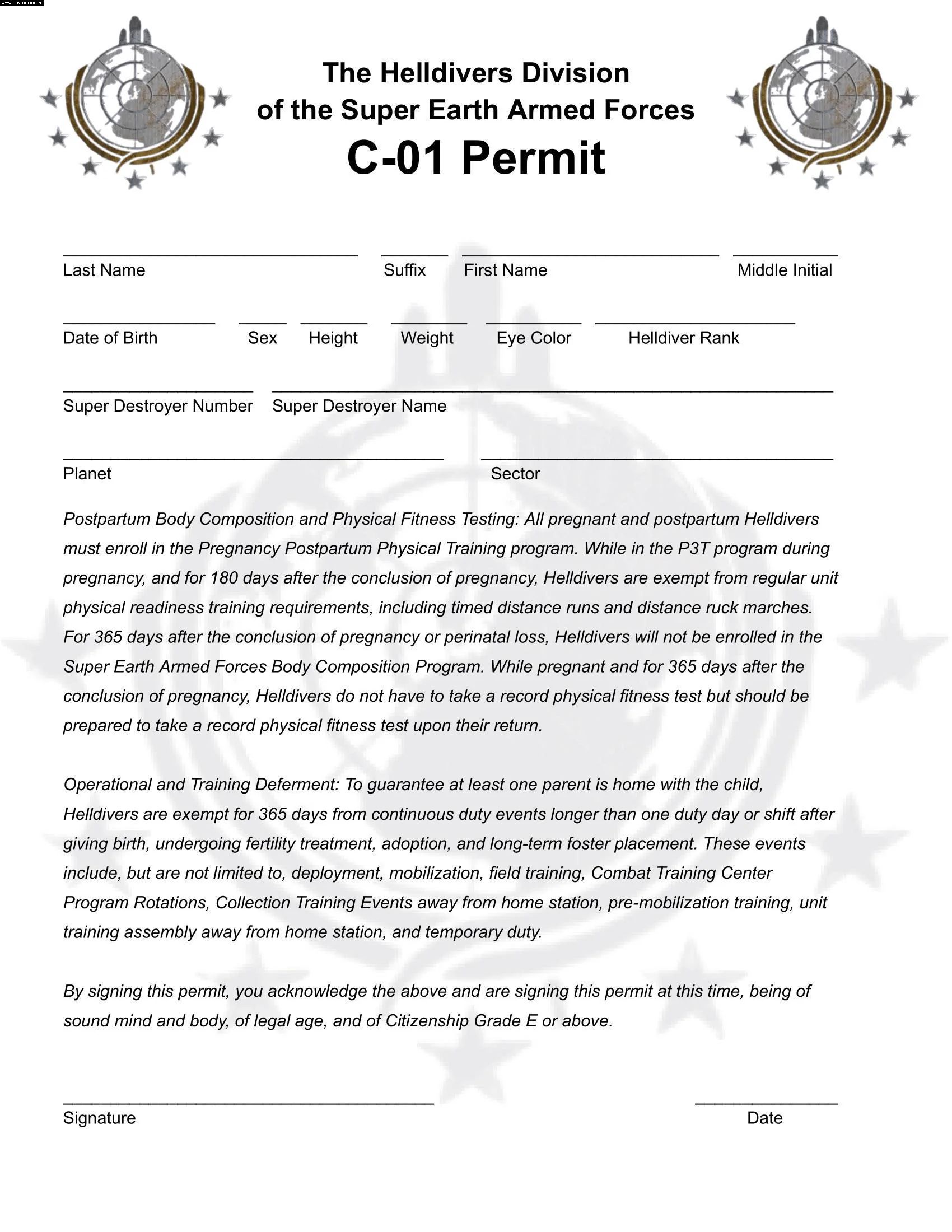 WWW.GRY-ONLINE.PL

The Helldivers Division
of the Super Earth Armed Forces
C-01 Permit

Last Name Suffix First Name Middle Initial

Date of Birth Sex Height Weight Eye Color Helldiver Rank

Super Destroyer Number Super Destroyer Name

Planet Sector

Postpartum Body Composition and Physical Fitness Testing: All pregnant and postpartum Helldivers must enroll in the Pregnancy Postpartum Physical Training program. While in the P3T program during pregnancy, and for 180 days after the conclusion of pregnancy, Helldivers are exempt from regular unit physical readiness training requirements, including timed distance runs and distance ruck marches. For 365 days after the conclusion of pregnancy or perinatal loss, Helldivers will not be enrolled in the Super Earth Armed Forces Body Composition Program. While pregnant and for 365 days after the conclusion of pregnancy, Helldivers do not have to take a record physical fitness test but should be prepared to take a record physical fitness test upon their return.

Operational and Training Deferment: To guarantee at least one parent is home with the child, Helldivers are exempt for 365 days from continuous duty events longer than one duty day or shift after giving birth, undergoing fertility treatment, adoption, and long-term foster placement. These events include, but are not limited to, deployment, mobilization, field training, Combat Training Center Program Rotations, Collection Training Events away from home station, pre-mobilization training, unit training assembly away from home station, and temporary duty.

By signing this permit, you acknowledge the above and are signing this permit at this time, being of sound mind and body, of legal age, and of Citizenship Grade E or above.

Signature Date